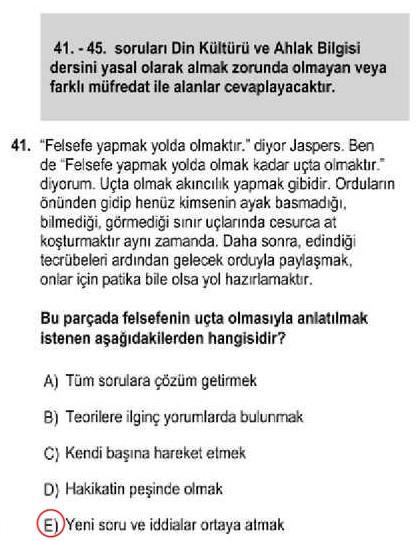 41. - 45. soruları Din Kültürü ve Ahlak Bilgisi dersini yasal olarak almak zorunda olmayan veya farklı müfredat ile alanlar cevaplayacaktır.

41. "Felsefe yapmak yolda olmaktır." diyor Jaspers. Ben de "Felsefe yapmak yolda olmak kadar uçta olmaktır." diyorum. Uçta olmak akıncılık yapmak gibidir. Orduların önünden gidip henüz kimsenin ayak basmadığı, bilmediği, görmediği sınır uçlarında cesurca at koşturmaktır aynı zamanda. Daha sonra, edindiği tecrübeleri ardından gelecek orduyla paylaşmak, onlar için patika bile olsa yol hazırlamaktır.

Bu parçada felsefenin uçta olmasıyla anlatılmak istenen aşağıdakilerden hangisidir?

A) Tüm sorulara çözüm getirmek

B) Teorilere ilginç yorumlarda bulunmak

C) Kendi başına hareket etmek

D) Hakikatin peşinde olmak

E) Yeni soru ve iddialar ortaya atmak